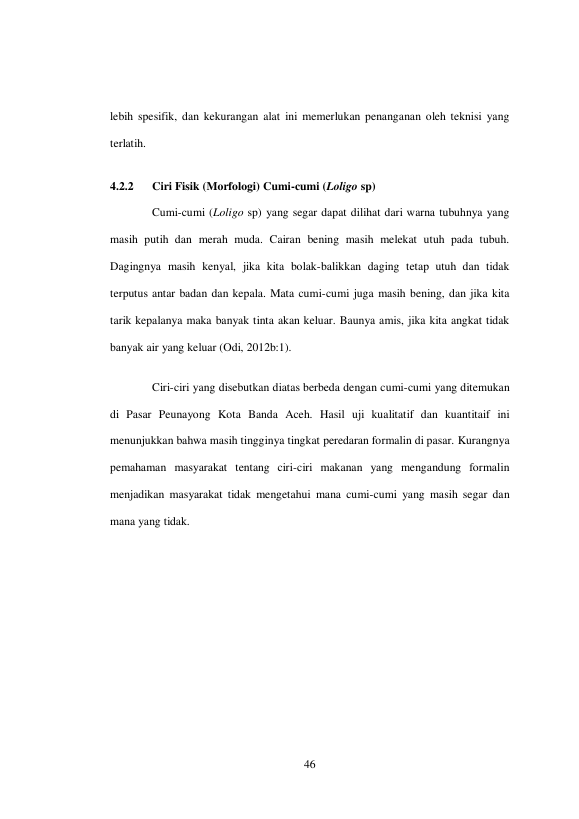 lebih spesifik, dan kekurangan alat ini memerlukan penanganan oleh teknisi yang terlatih.

4.2.2 Ciri Fisik (Morfologi) Cumi-cumi (Loligo sp)

Cumi-cumi (Loligo sp) yang segar dapat dilihat dari warna tubuhnya yang masih putih dan merah muda. Cairan bening masih melekat utuh pada tubuh. Dagingnya masih kenyal, jika kita bolak-balikkan daging tetap utuh dan tidak terputus antar badan dan kepala. Mata cumi-cumi juga masih bening, dan jika kita tarik kepalanya maka banyak tinta akan keluar. Baunya amis, jika kita angkat tidak banyak air yang keluar (Odi, 2012b:1).

Ciri-ciri yang disebutkan diatas berbeda dengan cumi-cumi yang ditemukan di Pasar Peunayong Kota Banda Aceh. Hasil uji kualitatif dan kuantitaif ini menunjukkan bahwa masih tingginya tingkat peredaran formalin di pasar. Kurangnya pemahaman masyarakat tentang ciri-ciri makanan yang mengandung formalin menjadikan masyarakat tidak mengetahui mana cumi-cumi yang masih segar dan mana yang tidak.

46